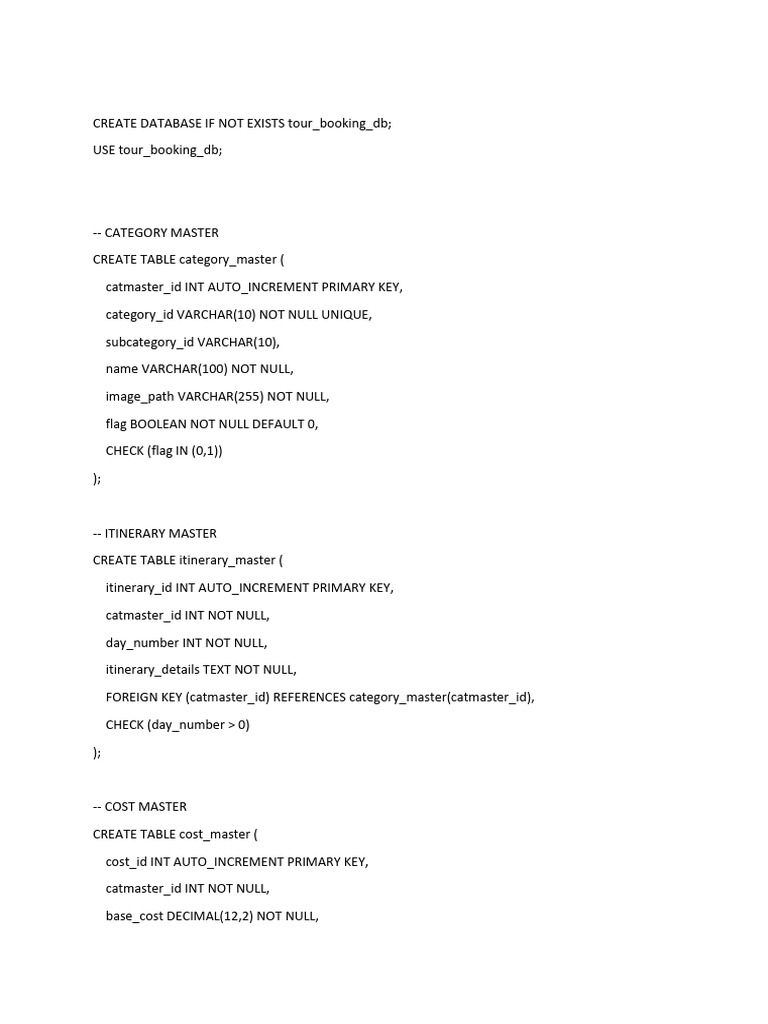 CREATE DATABASE IF NOT EXISTS tour_booking_db;
USE tour_booking_db;

-- CATEGORY MASTER
CREATE TABLE category_master (
catmaster_id INT AUTO_INCREMENT PRIMARY KEY,
category_id VARCHAR(10) NOT NULL UNIQUE,
subcategory_id VARCHAR(10),
name VARCHAR(100) NOT NULL,
image_path VARCHAR(255) NOT NULL,
flag BOOLEAN NOT NULL DEFAULT 0,
CHECK (flag IN (0,1))
);

-- ITINERARY MASTER
CREATE TABLE itinerary_master (
itinerary_id INT AUTO_INCREMENT PRIMARY KEY,
catmaster_id INT NOT NULL,
day_number INT NOT NULL,
itinerary_details TEXT NOT NULL,
FOREIGN KEY (catmaster_id) REFERENCES category_master(catmaster_id),
CHECK (day_number > 0)
);

-- COST MASTER
CREATE TABLE cost_master (
cost_id INT AUTO_INCREMENT PRIMARY KEY,
catmaster_id INT NOT NULL,
base_cost DECIMAL(12,2) NOT NULL,